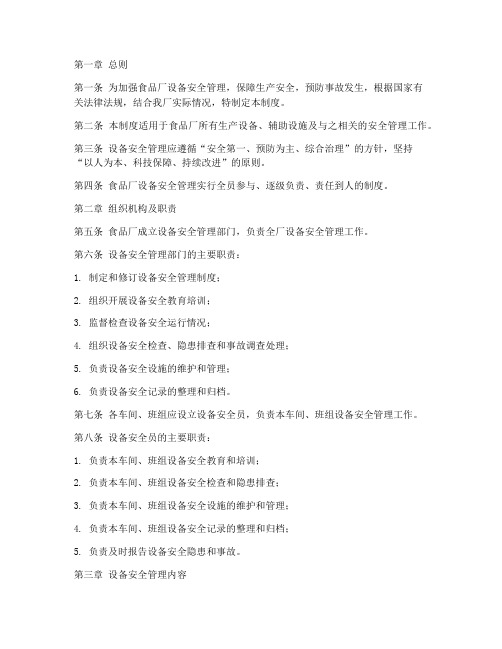 第一章 总则

第一条 为加强食品厂设备安全管理，保障生产安全，预防事故发生，根据国家有关法律法规，结合我厂实际情况，特制定本制度。

第二条 本制度适用于食品厂所有生产设备、辅助设施及与之相关的安全管理工作。

第三条 设备安全管理应遵循“安全第一、预防为主、综合治理”的方针，坚持“以人为本、科技保障、持续改进”的原则。

第四条 食品厂设备安全管理实行全员参与、逐级负责、责任到人的制度。

第二章 组织机构及职责

第五条 食品厂成立设备安全管理部门，负责全厂设备安全管理工作。

第六条 设备安全管理部门的主要职责：

1. 制定和修订设备安全管理制度；

2. 组织开展设备安全教育培训；

3. 监督检查设备安全运行情况；

4. 组织设备安全检查、隐患排查和事故调查处理；

5. 负责设备安全设施的维护和管理；

6. 负责设备安全记录的整理和归档。

第七条 各车间、班组应设立设备安全员，负责本车间、班组设备安全管理工作。

第八条 设备安全员的主要职责：

1. 负责本车间、班组设备安全教育和培训；

2. 负责本车间、班组设备安全检查和隐患排查；

3. 负责本车间、班组设备安全设施的维护和管理；

4. 负责本车间、班组设备安全记录的整理和归档；

5. 负责及时报告设备安全隐患和事故。

第三章 设备安全管理内容